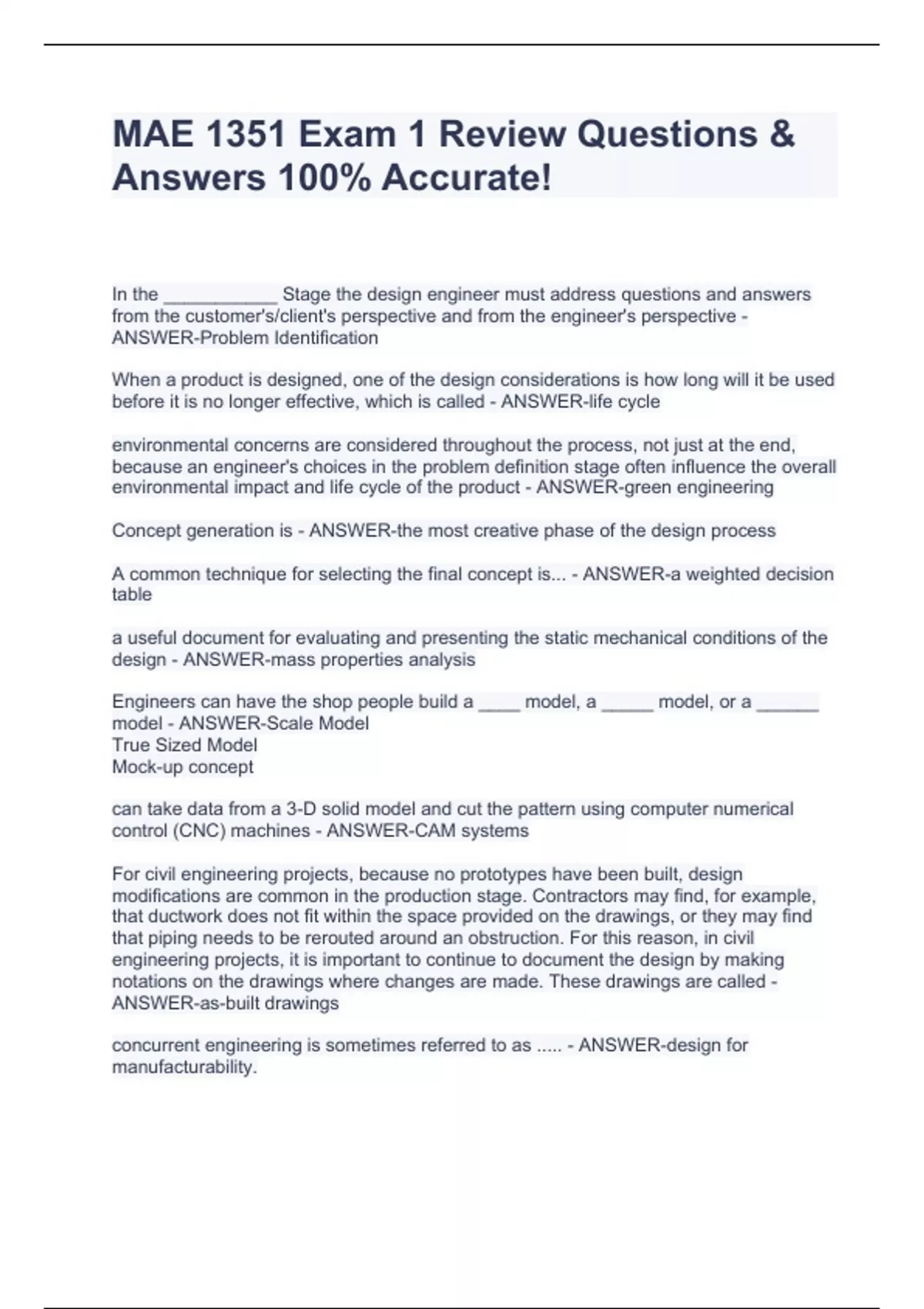 MAE 1351 Exam 1 Review Questions & Answers 100% Accurate!

In the ___________ Stage the design engineer must address questions and answers from the customer's/client's perspective and from the engineer's perspective - ANSWER-Problem Identification

When a product is designed, one of the design considerations is how long will it be used before it is no longer effective, which is called - ANSWER-life cycle

environmental concerns are considered throughout the process, not just at the end, because an engineer's choices in the problem definition stage often influence the overall environmental impact and life cycle of the product - ANSWER-green engineering

Concept generation is - ANSWER-the most creative phase of the design process

A common technique for selecting the final concept is... - ANSWER-a weighted decision table

a useful document for evaluating and presenting the static mechanical conditions of the design - ANSWER-mass properties analysis

Engineers can have the shop people build a ____ model, a _____ model, or a ______ model - ANSWER-Scale Model
True Sized Model
Mock-up concept

can take data from a 3-D solid model and cut the pattern using computer numerical control (CNC) machines - ANSWER-CAM systems

For civil engineering projects, because no prototypes have been built, design modifications are common in the production stage. Contractors may find, for example, that ductwork does not fit within the space provided on the drawings, or they may find that piping needs to be rerouted around an obstruction. For this reason, in civil engineering projects, it is important to continue to document the design by making notations on the drawings where changes are made. These drawings are called - ANSWER-as-built drawings

concurrent engineering is sometimes referred to as ..... - ANSWER-design for manufacturability.